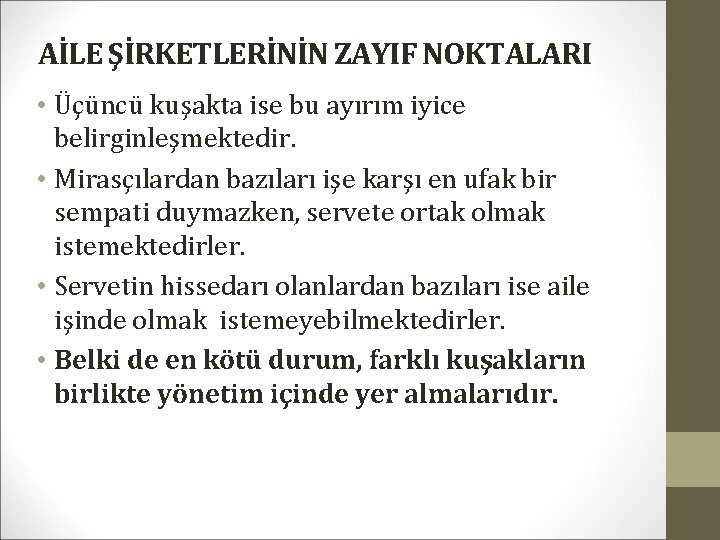 AİLE ŞİRKETLERİNİN ZAYIF NOKTALARI

• Üçüncü kuşakta ise bu ayırım iyice belirginleşmektedir.

• Mirasçılardan bazıları işe karşı en ufak bir sempati duymazken, servete ortak olmak istemektedirler.

• Servetin hissedarı olanlardan bazıları ise aile işinde olmak istemeyebilmektedirler.

• Belki de en kötü durum, farklı kuşakların birlikte yönetim içinde yer almalarıdır.